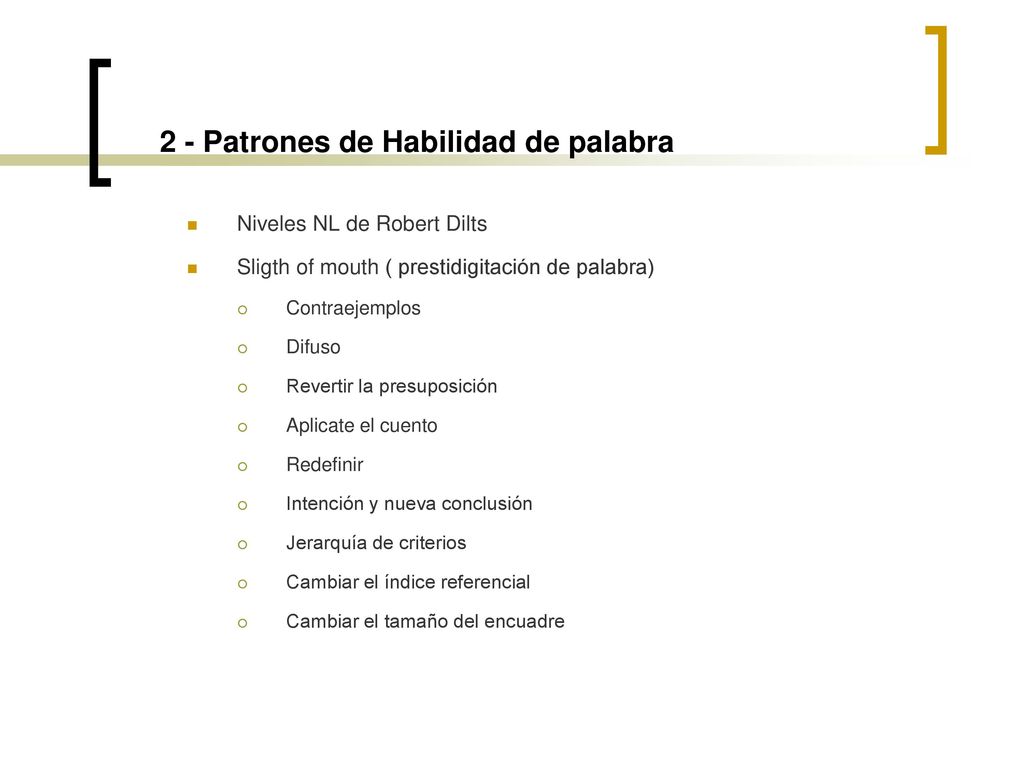 2 - Patrones de Habilidad de palabra

Niveles NL de Robert Dilts

Sligth of mouth ( prestidigitación de palabra)

Contraejemplos

Difuso

Revertir la presuposición

Aplicate el cuento

Redefinir

Intención y nueva conclusión

Jerarquía de criterios

Cambiar el índice referencial

Cambiar el tamaño del encuadre